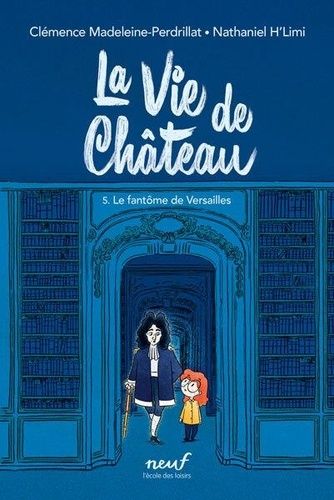 Clémence Madeleine-Perdrillat • Nathaniel H'Limi

La Vie de Château

5. Le fantôme de Versailles

neuf
l'école des loisirs